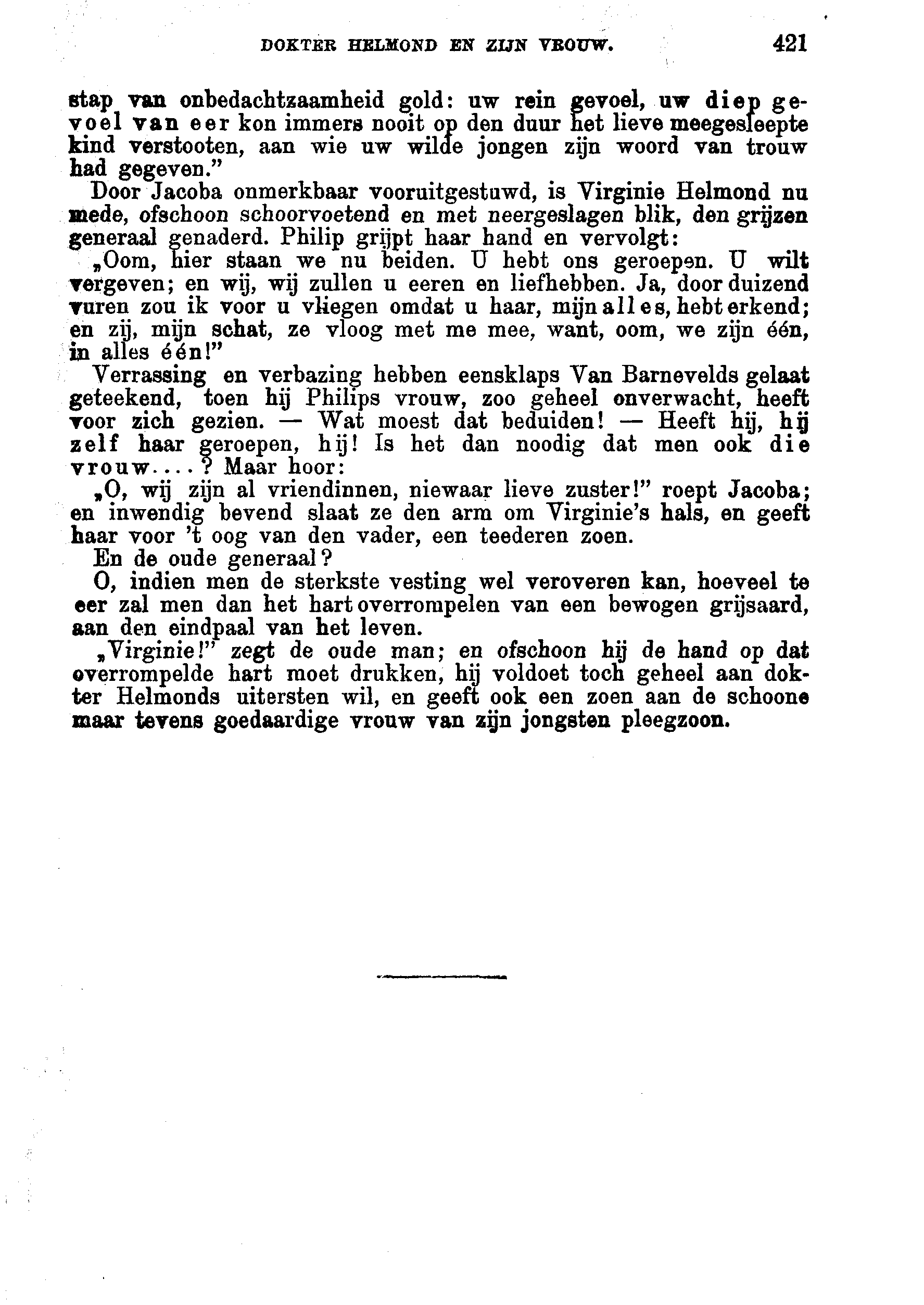 DOKTER HELMOND EN ZIJN VROUW. 421

stap van onbedachtzaamheid gold: uw rein gevoel, uw diep gevoel van eer kon immers nooit op den duur het lieve meegesleepte kind verstooten, aan wie uw wilde jongen zijn woord van trouw had gegeven."

Door Jacoba onmerkbaar vooruitgestuwd, is Virginie Helmond nu mede, ofschoon schoorvoetend en met neergeslagen blik, den grijzen generaal genaderd. Philip grijpt haar hand en vervolgt:

„Oom, hier staan we nu beiden. U hebt ons geroepen. U wilt vergeven; en wij, wij zullen u eeren en liefhebben. Ja, door duizend vuren zou ik voor u vliegen omdat u haar, mijn alles, hebt erkend; en zij, mijn schat, ze vloog met me mee, want, oom, we zijn één, in alles één!"

Verrassing en verbazing hebben eensklaps Van Barnevelds gelaat geteekend, toen hij Philips vrouw, zoo geheel onverwacht, heeft voor zich gezien. — Wat moest dat beduiden! — Heeft hij, hij zelf haar geroepen, hij! Is het dan noodig dat men ook die vrouw....? Maar hoor:

„O, wij zijn al vriendinnen, niewaar lieve zuster!" roept Jacoba; en inwendig bevend slaat ze den arm om Virginie's hals, en geeft haar voor 't oog van den vader, een teederen zoen.

En de oude generaal?

O, indien men de sterkste vesting wel veroveren kan, hoeveel te eer zal men dan het hart overrompelen van een bewogen grijsaard, aan den eindpaal van het leven.

„Virginie!" zegt de oude man; en ofschoon hij de hand op dat overrompelde hart moet drukken, hij voldoet toch geheel aan dokter Helmonds uitersten wil, en geeft ook een zoen aan de schoone maar tevens goedaardige vrouw van zijn jongsten pleegzoon.